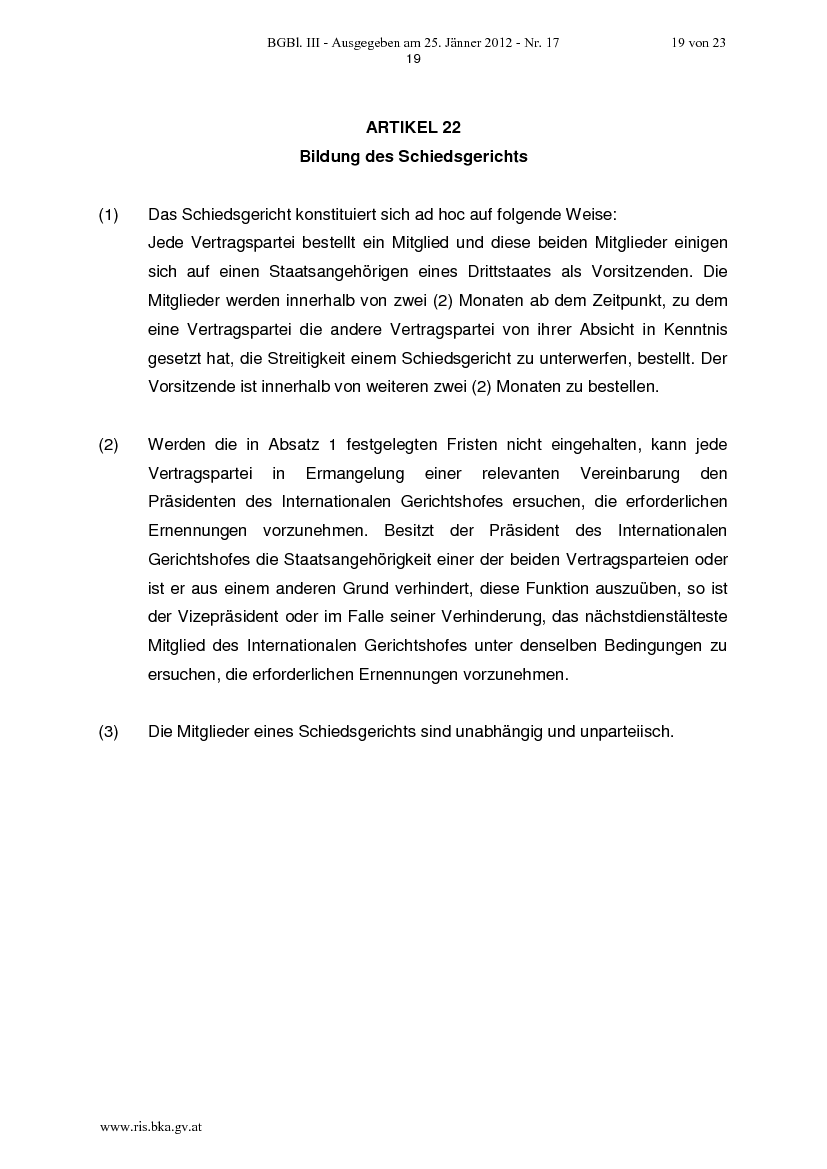 BGBl. III - Ausgegeben am 25. Jänner 2012 - Nr. 17 19 von 23
19

ARTIKEL 22
Bildung des Schiedsgerichts

(1) Das Schiedsgericht konstituiert sich ad hoc auf folgende Weise:
Jede Vertragspartei bestellt ein Mitglied und diese beiden Mitglieder einigen sich auf einen Staatsangehörigen eines Drittstaates als Vorsitzenden. Die Mitglieder werden innerhalb von zwei (2) Monaten ab dem Zeitpunkt, zu dem eine Vertragspartei die andere Vertragspartei von ihrer Absicht in Kenntnis gesetzt hat, die Streitigkeit einem Schiedsgericht zu unterwerfen, bestellt. Der Vorsitzende ist innerhalb von weiteren zwei (2) Monaten zu bestellen.

(2) Werden die in Absatz 1 festgelegten Fristen nicht eingehalten, kann jede Vertragspartei in Ermangelung einer relevanten Vereinbarung den Präsidenten des Internationalen Gerichtshofes ersuchen, die erforderlichen Ernennungen vorzunehmen. Besitzt der Präsident des Internationalen Gerichtshofes die Staatsangehörigkeit einer der beiden Vertragsparteien oder ist er aus einem anderen Grund verhindert, diese Funktion auszuüben, so ist der Vizepräsident oder im Falle seiner Verhinderung, das nächstdienstälteste Mitglied des Internationalen Gerichtshofes unter denselben Bedingungen zu ersuchen, die erforderlichen Ernennungen vorzunehmen.

(3) Die Mitglieder eines Schiedsgerichts sind unabhängig und unparteiisch.

www.ris.bka.gv.at